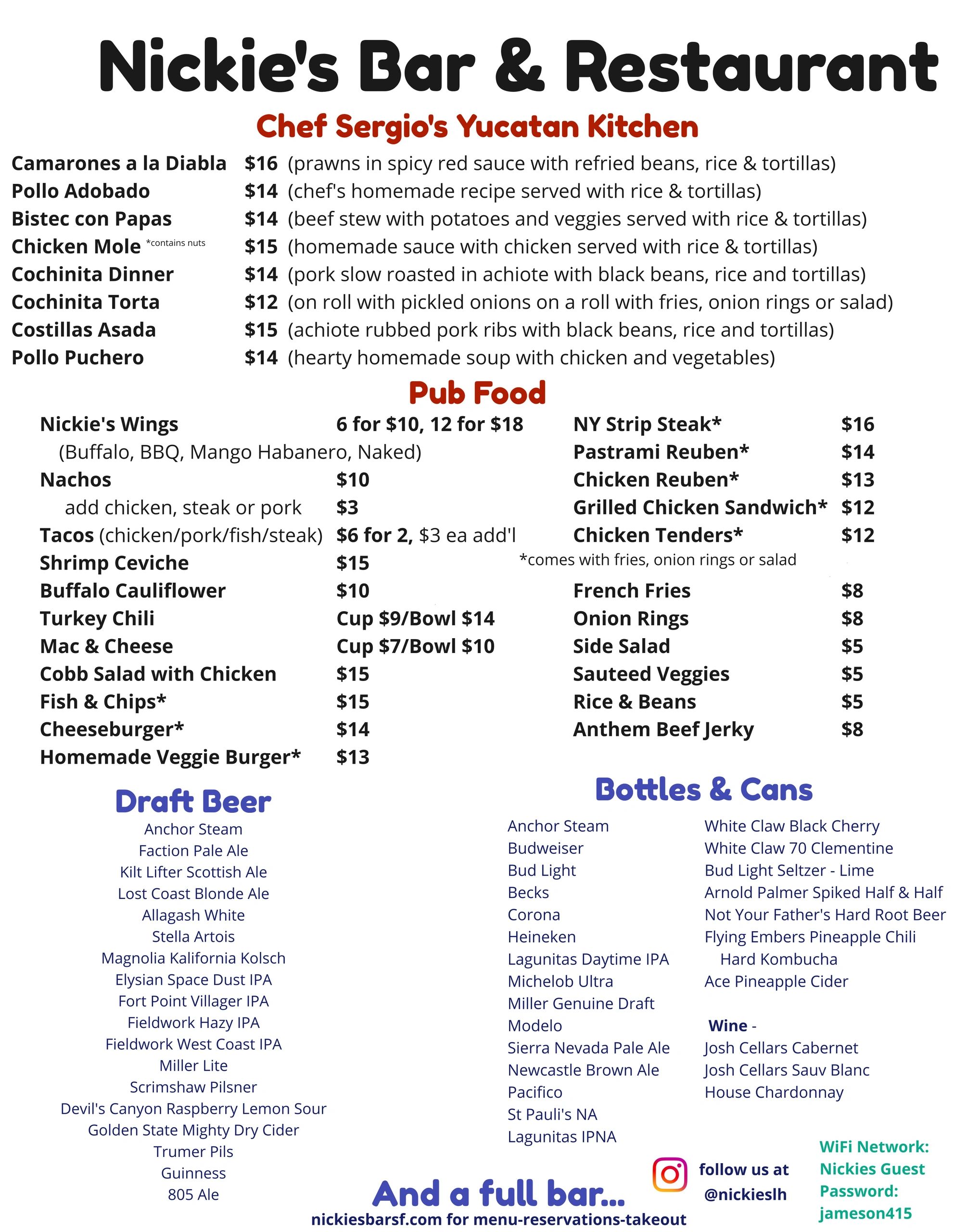 Nickie's Bar & Restaurant

Chef Sergio's Yucatan Kitchen

Camarones a la Diabla $16 (prawns in spicy red sauce with refried beans, rice & tortillas)
Pollo Adobado $14 (chef's homemade recipe served with rice & tortillas)
Bistec con Papas $14 (beef stew with potatoes and veggies served with rice & tortillas)
Chicken Mole *contains nuts $15 (homemade sauce with chicken served with rice & tortillas)
Cochinita Dinner $14 (pork slow roasted in achiote with black beans, rice and tortillas)
Cochinita Torta $12 (on roll with pickled onions on a roll with fries, onion rings or salad)
Costillas Asada $15 (achiote rubbed pork ribs with black beans, rice and tortillas)
Pollo Puchero $14 (hearty homemade soup with chicken and vegetables)

Pub Food

Nickie's Wings 6 for $10, 12 for $18
(Buffalo, BBQ, Mango Habanero, Naked)
Nachos $10
add chicken, steak or pork $3
Tacos (chicken/pork/fish/steak) $6 for 2, $3 ea add'l
Shrimp Ceviche $15
Buffalo Cauliflower $10
Turkey Chili Cup $9/Bowl $14
Mac & Cheese Cup $7/Bowl $10
Cobb Salad with Chicken $15
Fish & Chips* $15
Cheeseburger* $14
Homemade Veggie Burger* $13

NY Strip Steak* $16
Pastrami Reuben* $14
Chicken Reuben* $13
Grilled Chicken Sandwich* $12
Chicken Tenders* $12
*comes with fries, onion rings or salad
French Fries $8
Onion Rings $8
Side Salad $5
Sauteed Veggies $5
Rice & Beans $5
Anthem Beef Jerky $8

Draft Beer
Anchor Steam
Faction Pale Ale
Kilt Lifter Scottish Ale
Lost Coast Blonde Ale
Allagash White
Stella Artois
Magnolia Kalifornia Kolsch
Elysian Space Dust IPA
Fort Point Villager IPA
Fieldwork Hazy IPA
Fieldwork West Coast IPA
Miller Lite
Scrimshaw Pilsner
Devil's Canyon Raspberry Lemon Sour
Golden State Mighty Dry Cider
Trumer Pils
Guinness
805 Ale

Bottles & Cans
Anchor Steam
Budweiser
Bud Light
Becks
Corona
Heineken
Lagunitas Daytime IPA
Michelob Ultra
Miller Genuine Draft
Modelo
Sierra Nevada Pale Ale
Newcastle Brown Ale
Pacifico
St Pauli's NA
Lagunitas IPNA

White Claw Black Cherry
White Claw 70 Clementine
Bud Light Seltzer - Lime
Arnold Palmer Spiked Half & Half
Not Your Father's Hard Root Beer
Flying Embers Pineapple Chili Hard Kombucha
Ace Pineapple Cider

Wine -
Josh Cellars Cabernet
Josh Cellars Sauv Blanc
House Chardonnay

And a full bar...
nickiesbarsf.com for menu-reservations-takeout

follow us at @nickieslh

WiFi Network: Nickies Guest
Password: jameson415